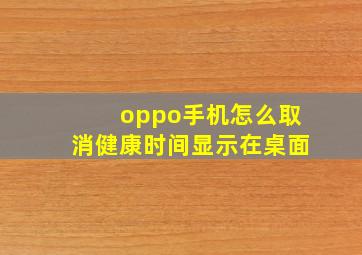 oppo手机怎么取消健康时间显示在桌面